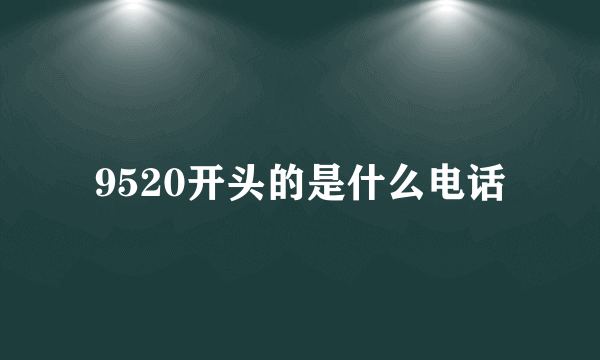 9520开头的是什么电话